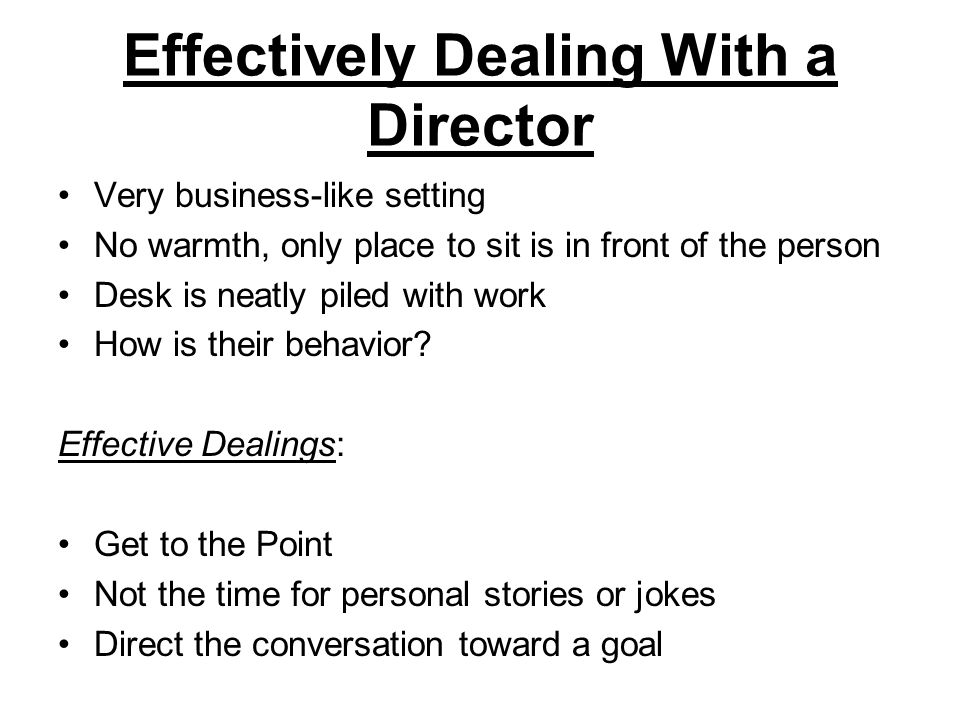 Effectively Dealing With a Director

• Very business-like setting
• No warmth, only place to sit is in front of the person
• Desk is neatly piled with work
• How is their behavior?

Effective Dealings:

• Get to the Point
• Not the time for personal stories or jokes
• Direct the conversation toward a goal